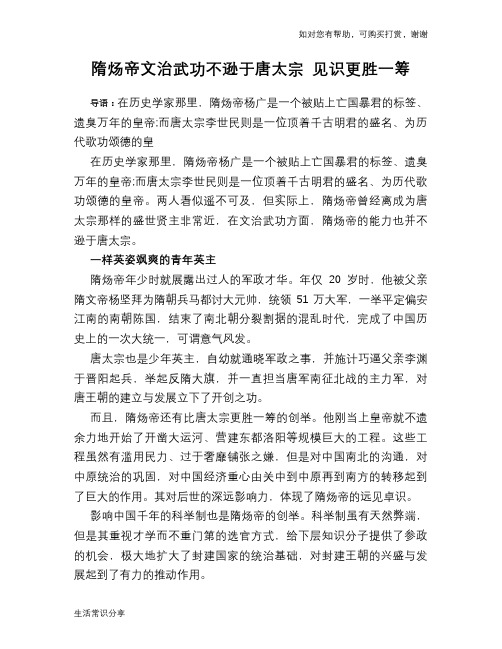 如对您有帮助，可购买打赏，谢谢

隋炀帝文治武功不逊于唐太宗 见识更胜一筹

导语：在历史学家那里，隋炀帝杨广是一个被贴上亡国暴君的标签、遗臭万年的皇帝;而唐太宗李世民则是一位顶着千古明君的盛名、为历代歌功颂德的皇

在历史学家那里，隋炀帝杨广是一个被贴上亡国暴君的标签、遗臭万年的皇帝;而唐太宗李世民则是一位顶着千古明君的盛名、为历代歌功颂德的皇帝。两人看似遥不可及，但实际上，隋炀帝曾经离成为唐太宗那样的盛世贤主非常近，在文治武功方面，隋炀帝的能力也并不逊于唐太宗。

一样英姿飒爽的青年英主

隋炀帝年少时就展露出过人的军政才华。年仅 20 岁时，他被父亲隋文帝杨坚拜为隋朝兵马都讨大元帅，统领 51 万大军，一举平定偏安江南的南朝陈国，结束了南北朝分裂割据的混乱时代，完成了中国历史上的一次大统一，可谓意气风发。

唐太宗也是少年英主，自幼就通晓军政之事，并施计巧逼父亲李渊于晋阳起兵，举起反隋大旗，并一直担当唐军南征北战的主力军，对唐王朝的建立与发展立下了开创之功。

而且，隋炀帝还有比唐太宗更胜一筹的创举。他刚当上皇帝就不遗余力地开始了开凿大运河、营建东都洛阳等规模巨大的工程。这些工程虽然有滥用民力、过于奢靡铺张之嫌，但是对中国南北的沟通，对中原统治的巩固，对中国经济重心由关中到中原再到南方的转移起到了巨大的作用。其对后世的深远影响力，体现了隋炀帝的远见卓识。

影响中国千年的科举制也是隋炀帝的创举。科举制虽有天然弊端，但是其重视才学而不重门第的选官方式，给下层知识分子提供了参政的机会，极大地扩大了封建国家的统治基础，对封建王朝的兴盛与发展起到了有力的推动作用。

生活常识分享